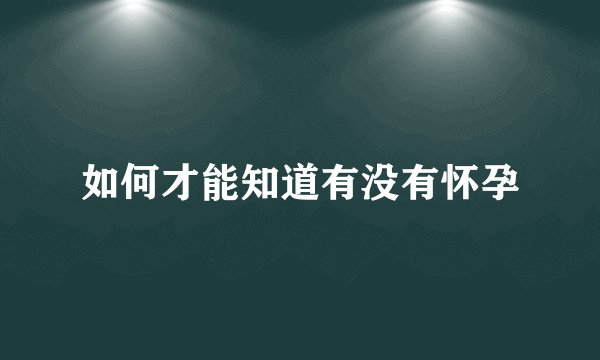 如何才能知道有没有怀孕